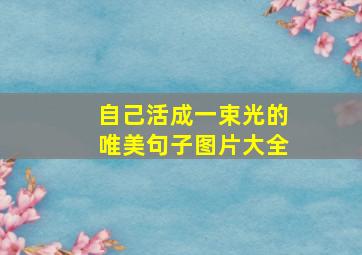 自己活成一束光的
唯美句子图片大全